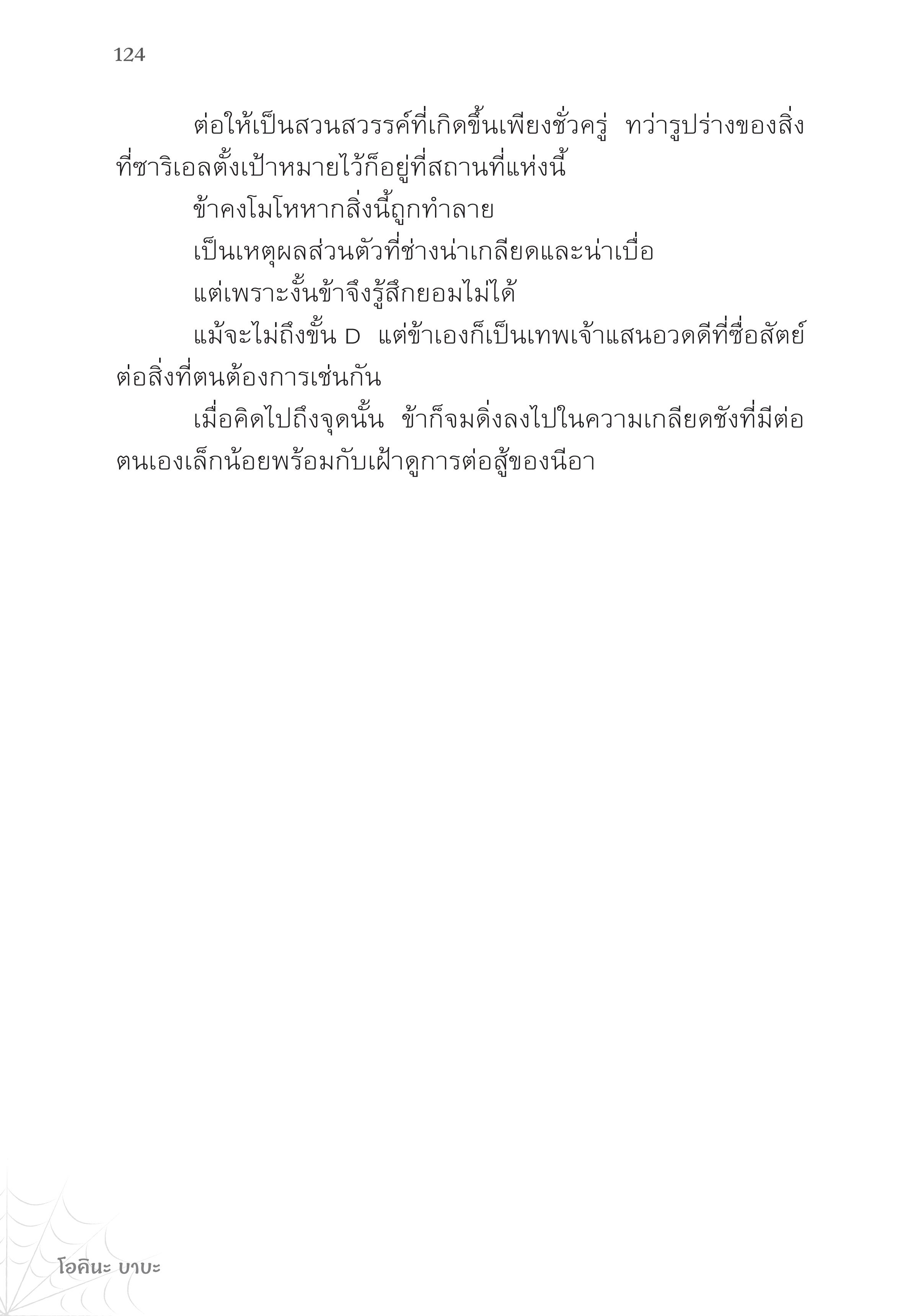 124

ต่อให้เป็นสวนสวรรค์ที่เกิดขึ้นเพียงชั่วครู่ ทว่ารูปร่างของสิ่งที่ซาริเอลตั้งเป้าหมายไว้ก็อยู่ที่สถานที่แห่งนี้

ข้าคงโมโหหากสิ่งนี้ถูกทำลาย

เป็นเหตุผลส่วนตัวที่ช่างน่าเกลียดและน่าเบื่อ

แต่เพราะงั้นข้าจึงรู้สึกยอมไม่ได้

แม้จะไม่ถึงขั้น D แต่ข้าเองก็เป็นเทพเจ้าแสนอวดดีที่ซื่อสัตย์ต่อสิ่งที่ตนต้องการเช่นกัน

เมื่อคิดไปถึงจุดนั้น ข้าก็จมดิ่งลงไปในความเกลียดชังที่มีต่อตนเองเล็กน้อยพร้อมกับเฝ้าดูการต่อสู้ของนีอา

โอคินะ บาบะ